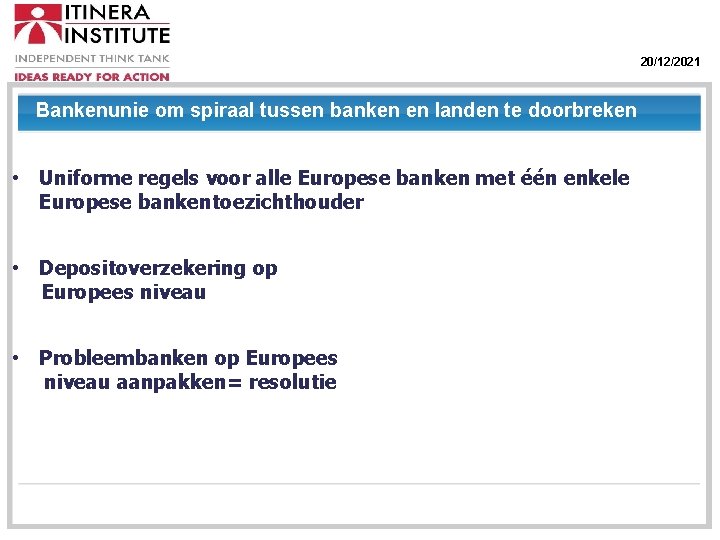 ITINERA
INSTITUTE
INDEPENDENT THINK TANK
IDEAS READY FOR ACTION

20/12/2021

Bankenunie om spiraal tussen banken en landen te doorbreken

• Uniforme regels voor alle Europese banken met één enkele Europese bankentoezichthouder

• Depositoverzekering op Europees niveau

• Probleembanken op Europees niveau aanpakken= resolutie